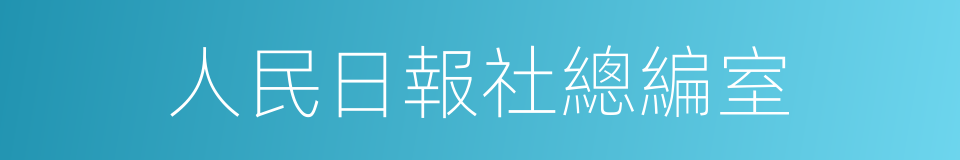 人民日報社總編室